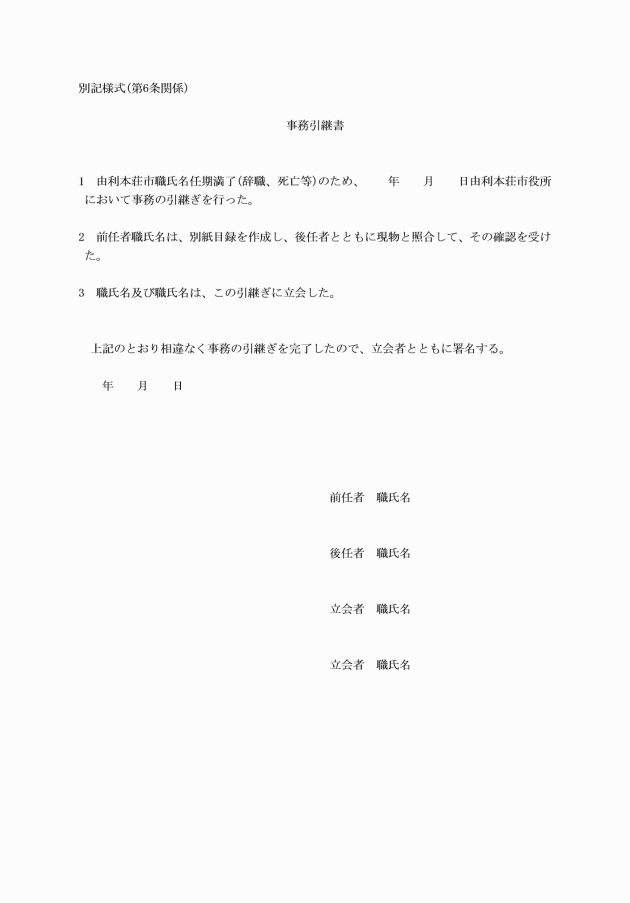 別記様式(第6条関係)

事務引継書

1　由利本荘市職氏名任期満了(辞職、死亡等)のため、　　年　　月　　日由利本荘市役所において事務の引継ぎを行った。

2　前任者職氏名は、別紙目録を作成し、後任者とともに現物と照合して、その確認を受けた。

3　職氏名及び職氏名は、この引継ぎに立会した。

上記のとおり相違なく事務の引継ぎを完了したので、立会者とともに署名する。

年　　月　　日

前任者　職氏名

後任者　職氏名

立会者　職氏名

立会者　職氏名